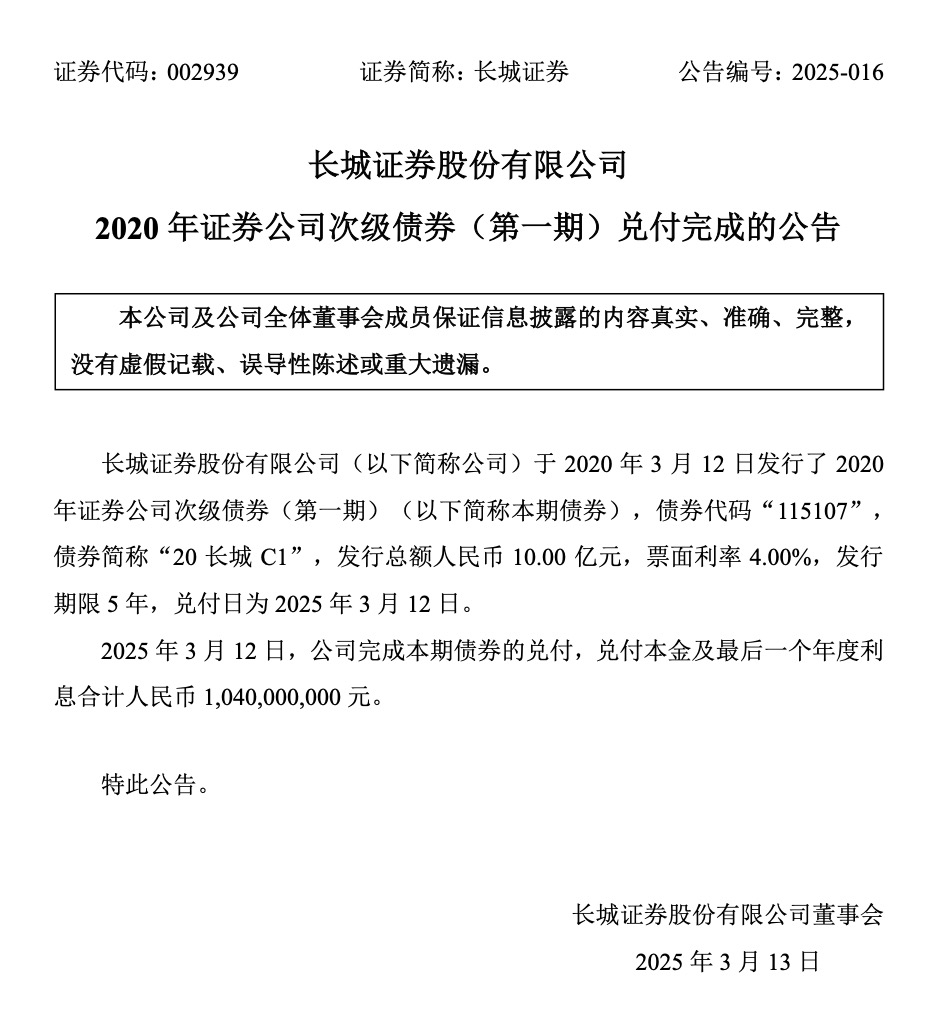 证券代码：002939　　证券简称：长城证券　　公告编号：2025-016

长城证券股份有限公司

2020 年证券公司次级债券（第一期）兑付完成的公告

本公司及公司全体董事会成员保证信息披露的内容真实、准确、完整，没有虚假记载、误导性陈述或重大遗漏。

长城证券股份有限公司（以下简称公司）于 2020 年 3 月 12 日发行了 2020 年证券公司次级债券（第一期）（以下简称本期债券），债券代码“115107”，债券简称“20 长城 C1”，发行总额人民币 10.00 亿元，票面利率 4.00%，发行期限 5 年，兑付日为 2025 年 3 月 12 日。

2025 年 3 月 12 日，公司完成本期债券的兑付，兑付本金及最后一个年度利息合计人民币 1,040,000,000 元。

特此公告。

长城证券股份有限公司董事会

2025 年 3 月 13 日